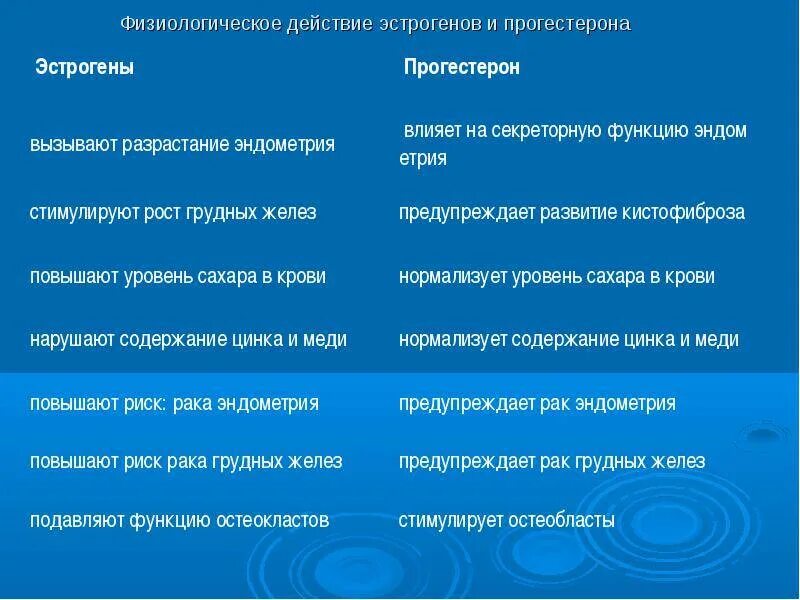 Физиологическое действие эстрогенов и прогестерона

| Эстрогены | Прогестерон |
|---|---|
| вызывают разрастание эндометрия | влияет на секреторную функцию эндом етрия |
| стимулируют рост грудных желез | предупреждает развитие кистофиброза |
| повышают уровень сахара в крови | нормализует уровень сахара в крови |
| нарушают содержание цинка и меди | нормализует содержание цинка и меди |
| повышают риск: рака эндометрия | предупреждает рак эндометрия |
| повышают риск рака грудных желез | предупреждает рак грудных желез |
| подавляют функцию остеокластов | стимулирует остеобласты |